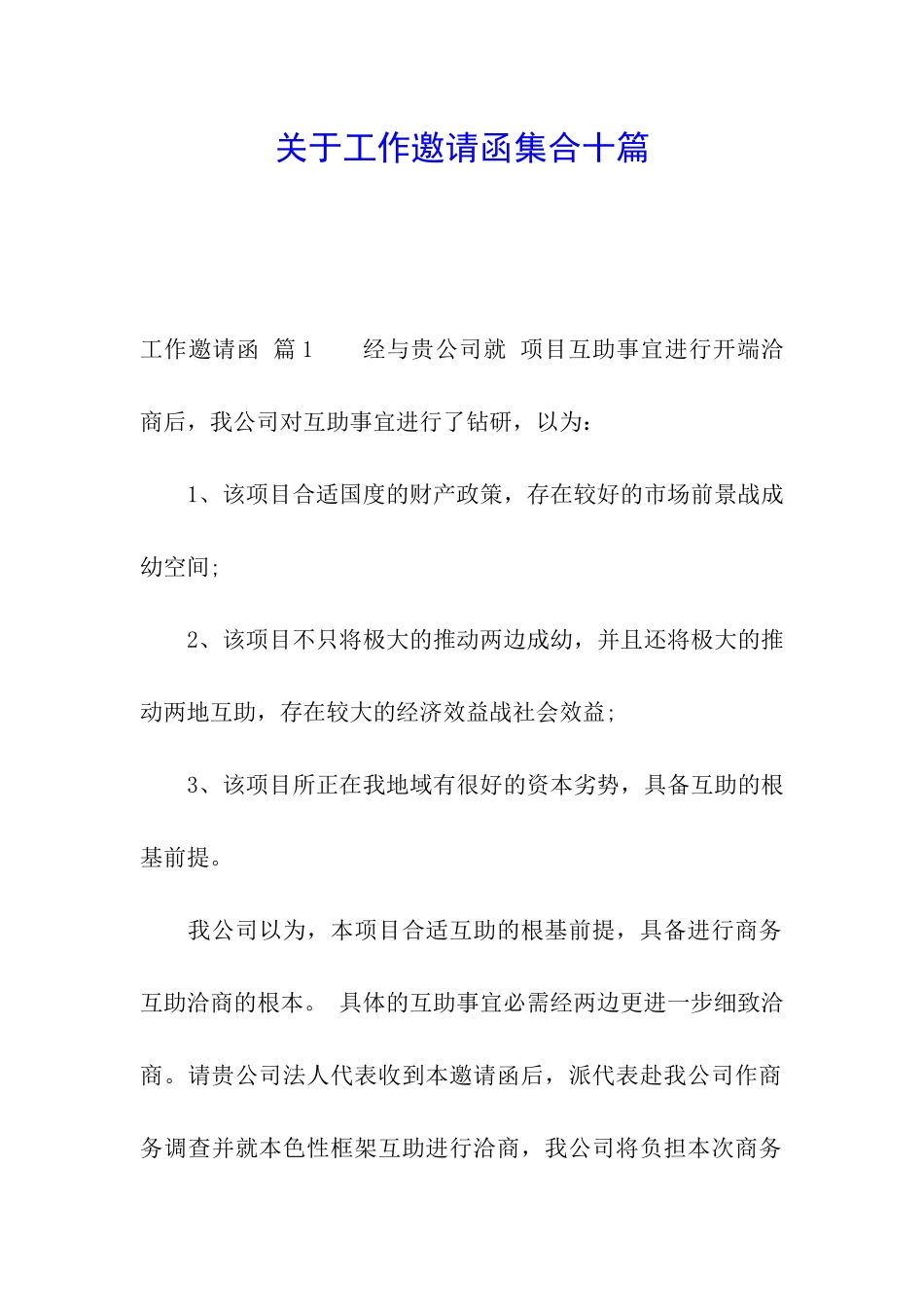 关于工作邀请函集合十篇

工作邀请函 篇1　　经与贵公司就 项目互助事宜进行开端洽商后，我公司对互助事宜进行了钻研，以为：

1、该项目合适国度的财产政策，存在较好的市场前景战成幼空间;

2、该项目不只将极大的推动两边成幼，并且还将极大的推动两地互助，存在较大的经济效益战社会效益;

3、该项目所正在我地域有很好的资本劣势，具备互助的根基前提。

我公司以为，本项目合适互助的根基前提，具备进行商务互助洽商的根本。 具体的互助事宜必需经两边更进一步细致洽商。请贵公司法人代表收到本邀请函后，派代表赴我公司作商务调查并就本色性框架互助进行洽商，我公司将负担本次商务